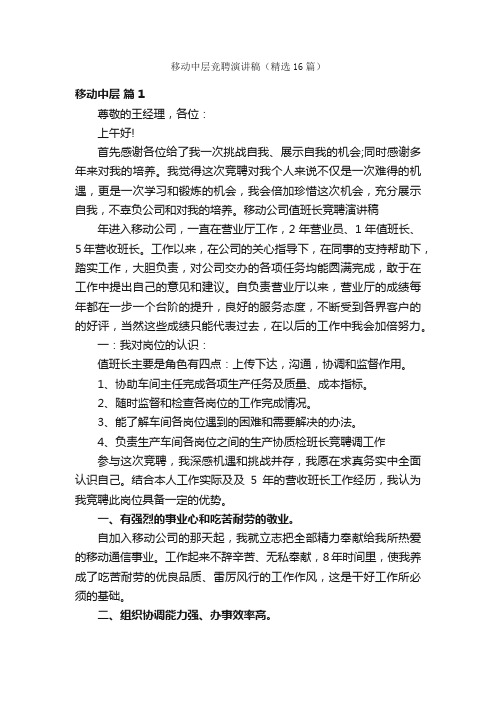 移动中层竞聘演讲稿（精选16篇）

移动中层 篇1

尊敬的王经理，各位：

上午好!

首先感谢各位给了我一次挑战自我、展示自我的机会;同时感谢多年来对我的培养。我觉得这次竞聘对我个人来说不仅是一次难得的机遇，更是一次学习和锻炼的机会，我会倍加珍惜这次机会，充分展示自我，不辜负公司和对我的培养。移动公司值班长竞聘演讲稿

年进入移动公司，一直在营业厅工作，2年营业员、1年值班长、5年营收班长。工作以来，在公司的关心指导下，在同事的支持帮助下，踏实工作，大胆负责，对公司交办的各项任务均能圆满完成，敢于在工作中提出自己的意见和建议。自负责营业厅以来，营业厅的成绩每年都在一步一个台阶的提升，良好的服务态度，不断受到各界客户的的好评，当然这些成绩只能代表过去，在以后的工作中我会加倍努力。

一：我对岗位的认识：

值班长主要是角色有四点：上传下达，沟通，协调和监督作用。

1、协助车间主任完成各项生产任务及质量、成本指标。

2、随时监督和检查各岗位的工作完成情况。

3、能了解车间各岗位遇到的困难和需要解决的办法。

4、负责生产车间各岗位之间的生产协质检班长竞聘调工作

参与这次竞聘，我深感机遇和挑战并存，我愿在求真务实中全面认识自己。结合本人工作实际及及 5 年的营收班长工作经历，我认为我竞聘此岗位具备一定的优势。

一、有强烈的事业心和吃苦耐劳的敬业。

自加入移动公司的那天起，我就立志把全部精力奉献给我所热爱的移动通信事业。工作起来不辞辛苦、无私奉献，8年时间里，使我养成了吃苦耐劳的优良品质、雷厉风行的工作作风，这是干好工作所必须的基础。

二、组织协调能力强、办事效率高。